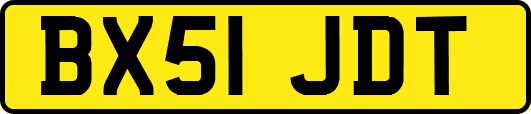 BX51 JDT